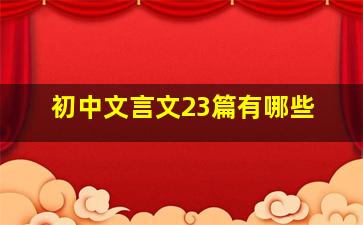 初中文言文23篇有哪些